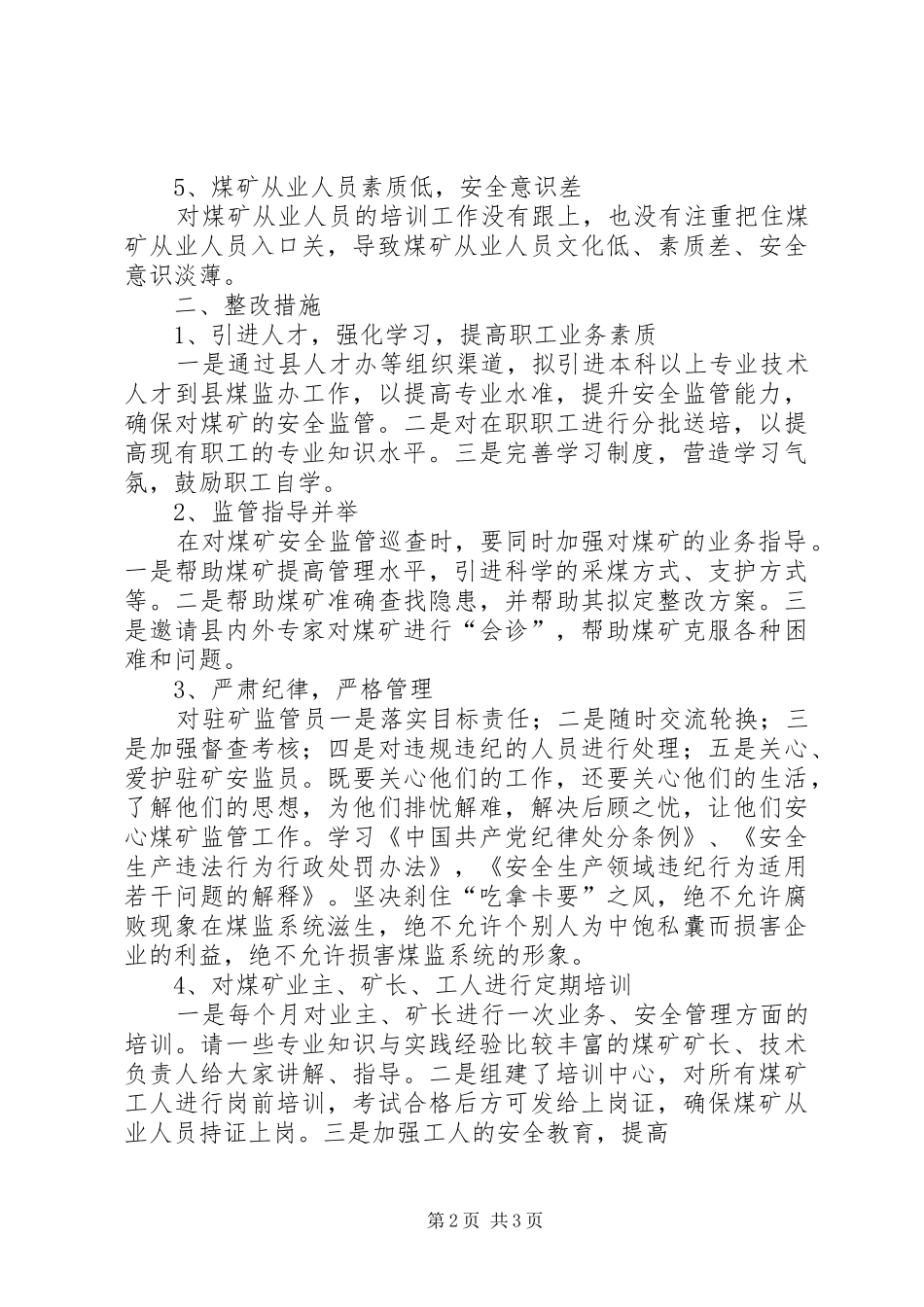 5、煤矿从业人员素质低，安全意识差

对煤矿从业人员的培训工作没有跟上，也没有注重把住煤矿从业人员入口关，导致煤矿从业人员文化低、素质差、安全意识淡薄。

二、整改措施

1、引进人才，强化学习，提高职工业务素质

一是通过县人才办等组织渠道，拟引进本科以上专业技术人才到县煤监办工作，以提高专业水准，提升安全监管能力，确保对煤矿的安全监管。二是对在职职工进行分批送培，以提高现有职工的专业知识水平。三是完善学习制度，营造学习气氛，鼓励职工自学。

2、监管指导并举

在对煤矿安全监管巡查时，要同时加强对煤矿的业务指导。一是帮助煤矿提高管理水平，引进科学的采煤方式、支护方式等。二是帮助煤矿准确查找隐患，并帮助其拟定整改方案。三是邀请县内外专家对煤矿进行“会诊”，帮助煤矿克服各种困难和问题。

3、严肃纪律，严格管理

对驻矿监管员一是落实目标责任；二是随时交流轮换；三是加强督查考核；四是对违规违纪的人员进行处理；五是关心、爱护驻矿安监员。既要关心他们的工作，还要关心他们的生活，了解他们的思想，为他们排忧解难，解决后顾之忧，让他们安心煤矿监管工作。学习《中国共产党纪律处分条例》、《安全生产违法行为行政处罚办法》，《安全生产领域违纪行为适用若干问题的解释》。坚决刹住“吃拿卡要”之风，绝不允许腐败现象在煤监系统滋生，绝不允许个别人为中饱私囊而损害企业的利益，绝不允许损害煤监系统的形象。

4、对煤矿业主、矿长、工人进行定期培训

一是每个月对业主、矿长进行一次业务、安全管理方面的培训。请一些专业知识与实践经验比较丰富的煤矿矿长、技术负责人给大家讲解、指导。二是组建了培训中心，对所有煤矿工人进行岗前培训，考试合格后方可发给上岗证，确保煤矿从业人员持证上岗。三是加强工人的安全教育，提高

第2页 共3页